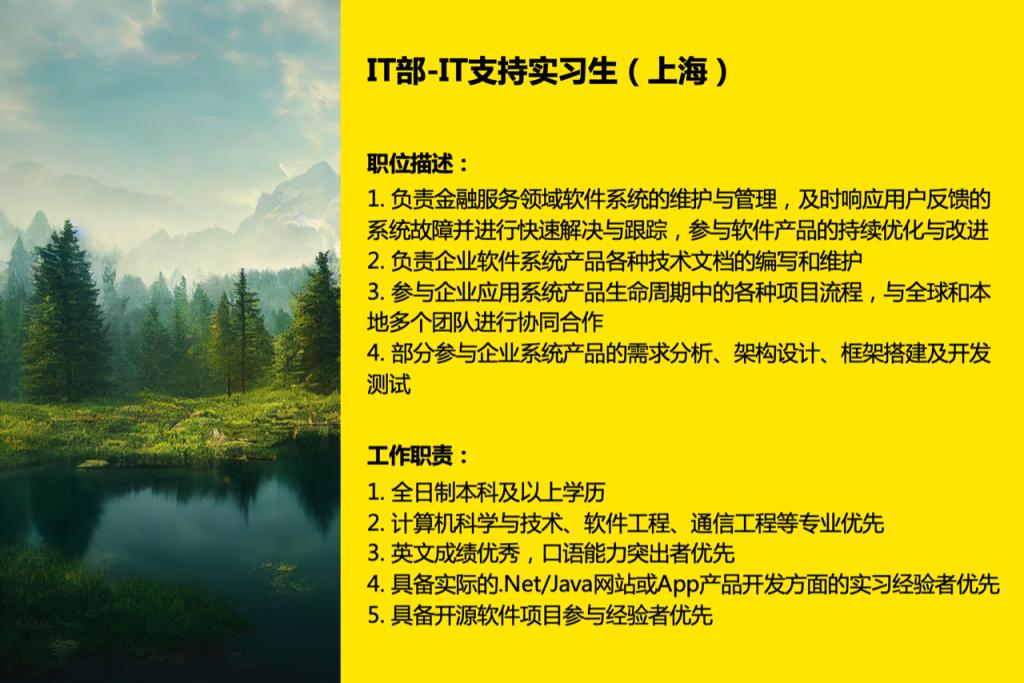 IT部-IT支持实习生（上海）

职位描述：

1.负责金融服务领域软件系统的维护与管理，及时响应用户反馈的系统故障并进行快速解决与跟踪，参与软件产品的持续优化与改进

2.负责企业软件系统产品各种技术文档的编写和维护

3.参与企业应用系统产品生命周期中的各种项目流程，与全球和本地多个团队进行协同合作

4.部分参与企业系统产品的需求分析、架构设计、框架搭建及开发测试

工作职责：

1.全日制本科及以上学历

2.计算机科学与技术、软件工程、通信工程等专业优先

3.英文成绩优秀，口语能力突出者优先

4.具备实际的.Net/Java网站或App产品开发方面的实习经验者优先

5.具备开源软件项目参与经验者优先